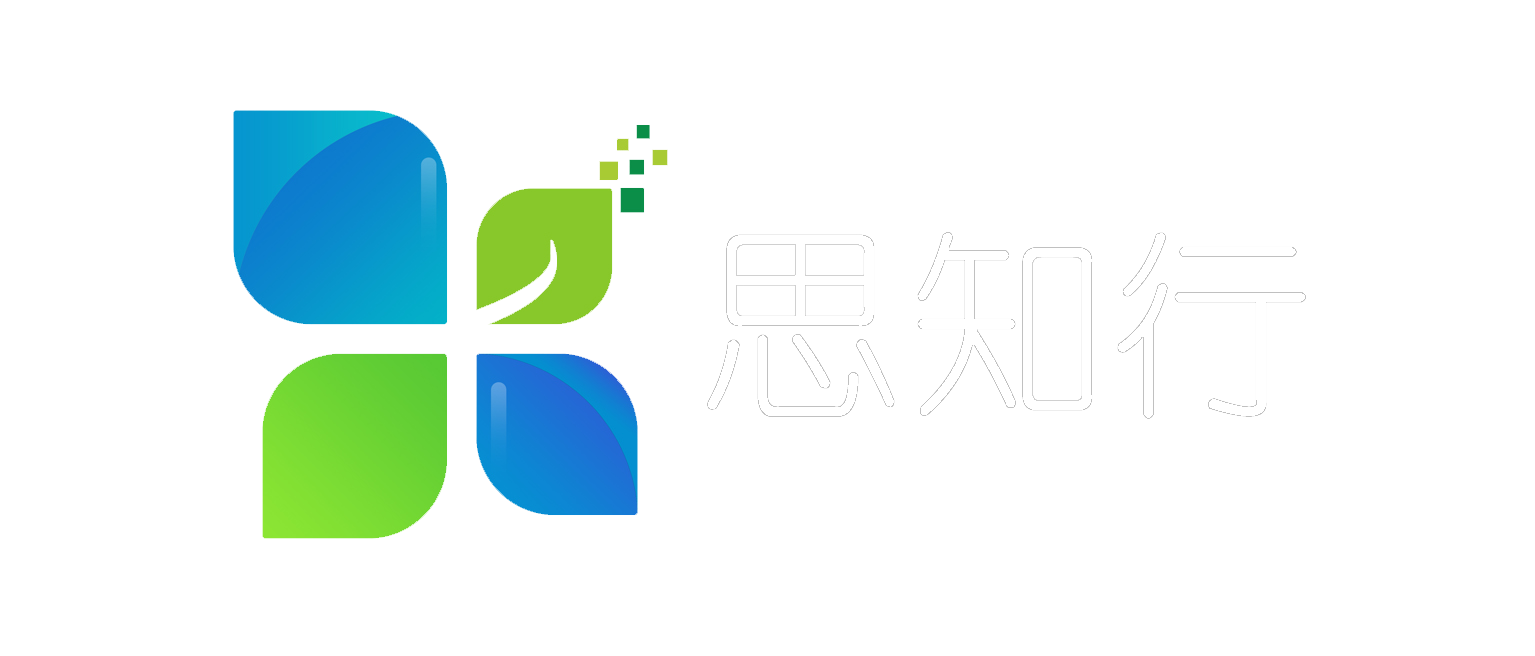 思知行